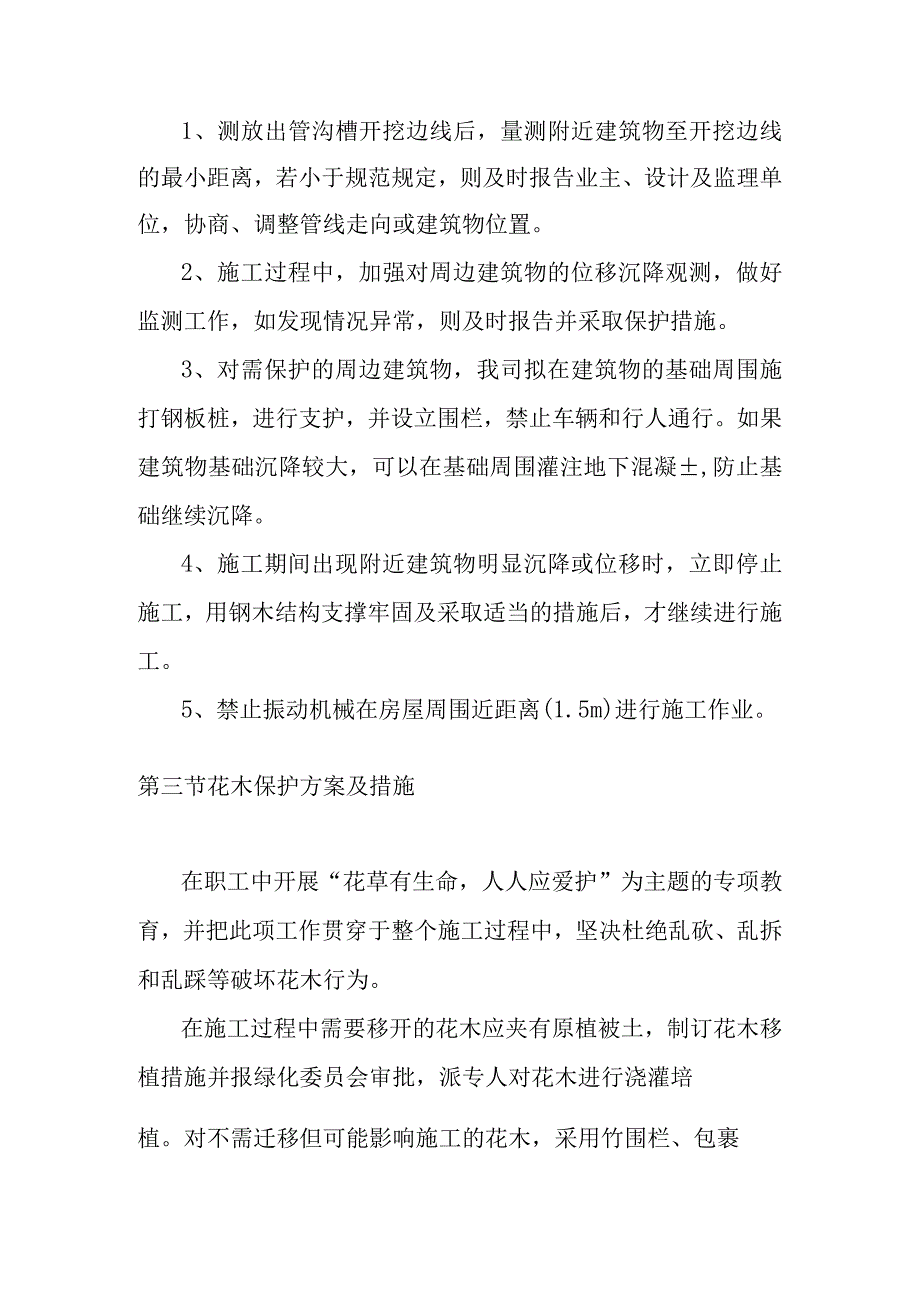 1、测放出管沟槽开挖边线后，量测附近建筑物至开挖边线的最小距离，若小于规范规定，则及时报告业主、设计及监理单位，协商、调整管线走向或建筑物位置。

2、施工过程中，加强对周边建筑物的位移沉降观测，做好监测工作，如发现情况异常，则及时报告并采取保护措施。

3、对需保护的周边建筑物，我司拟在建筑物的基础周围施打钢板桩，进行支护，并设立围栏，禁止车辆和行人通行。如果建筑物基础沉降较大，可以在基础周围灌注地下混凝±,防止基础继续沉降。

4、施工期间出现附近建筑物明显沉降或位移时，立即停止施工，用钢木结构支撑牢固及采取适当的措施后，才继续进行施工。

5、禁止振动机械在房屋周围近距离(1.5m)进行施工作业。

第三节花木保护方案及措施

在职工中开展“花草有生命，人人应爱护”为主题的专项教育，并把此项工作贯穿于整个施工过程中，坚决杜绝乱砍、乱拆和乱踩等破坏花木行为。

在施工过程中需要移开的花木应夹有原植被土，制订花木移植措施并报绿化委员会审批，派专人对花木进行浇灌培

植。对不需迁移但可能影响施工的花木，采用竹围栏、包裹